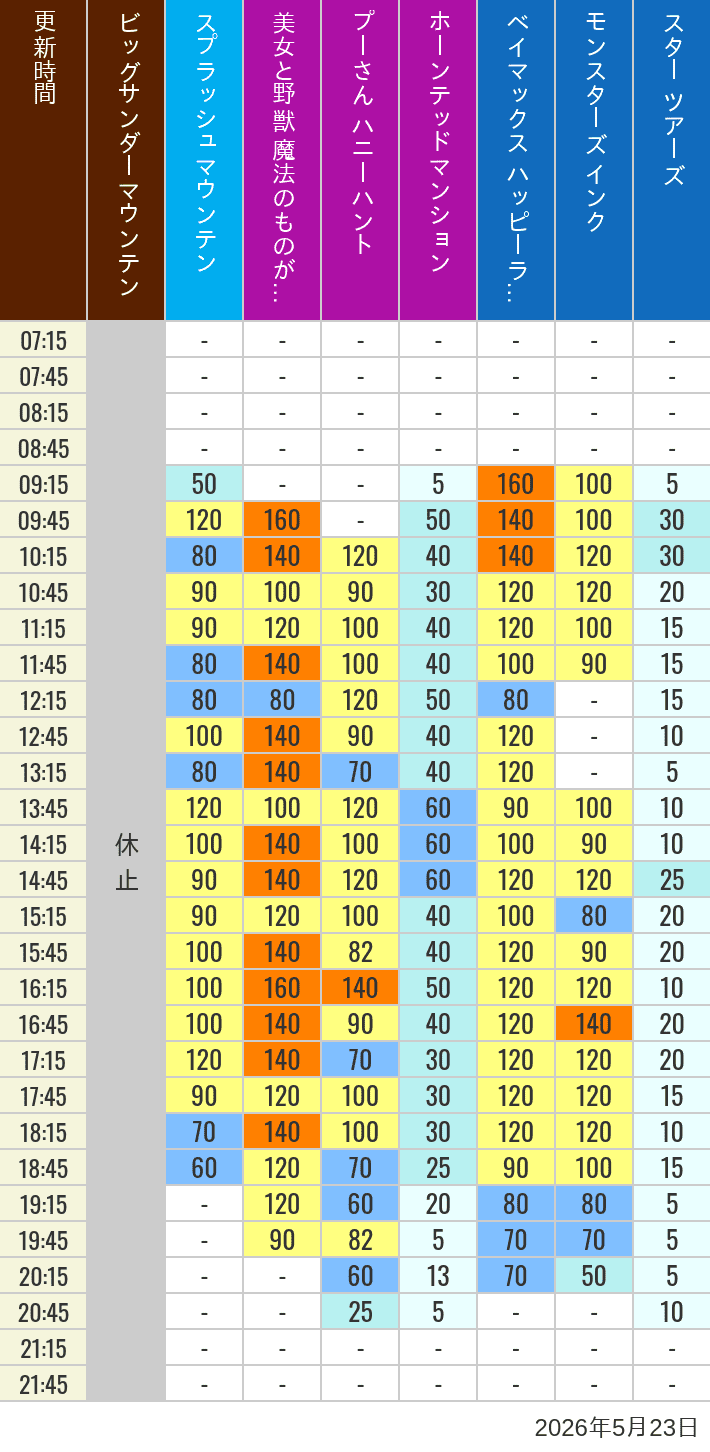 | 更新時間 | ビッグサンダーマウンテン | スプラッシュ マウンテン | 美女と野獣 魔法のものが… | プーさん ハニーハント | ホーンテッドマンション | ベイマックス ハッピーラ… | モンスターズインク | スター ツアーズ |
|---|---|---|---|---|---|---|---|---|
| 07:15 | 休止 | - | - | - | - | - | - | - |
| 07:45 | | - | - | - | - | - | - | - |
| 08:15 | | - | - | - | - | - | - | - |
| 08:45 | | - | - | - | - | - | - | - |
| 09:15 | | 50 | - | - | 5 | 160 | 100 | 5 |
| 09:45 | | 120 | 160 | - | 50 | 140 | 100 | 30 |
| 10:15 | | 80 | 140 | 120 | 40 | 140 | 120 | 30 |
| 10:45 | | 90 | 100 | 90 | 30 | 120 | 120 | 20 |
| 11:15 | | 90 | 120 | 100 | 40 | 120 | 100 | 15 |
| 11:45 | | 80 | 140 | 100 | 40 | 100 | 90 | 15 |
| 12:15 | | 80 | 80 | 120 | 50 | 80 | - | 15 |
| 12:45 | | 100 | 140 | 90 | 40 | 120 | - | 10 |
| 13:15 | | 80 | 140 | 70 | 40 | 120 | - | 5 |
| 13:45 | | 120 | 100 | 120 | 60 | 90 | 100 | 10 |
| 14:15 | | 100 | 140 | 100 | 60 | 100 | 90 | 10 |
| 14:45 | | 90 | 140 | 120 | 60 | 120 | 120 | 25 |
| 15:15 | | 90 | 120 | 100 | 40 | 100 | 80 | 20 |
| 15:45 | | 100 | 140 | 82 | 40 | 120 | 90 | 20 |
| 16:15 | | 100 | 160 | 140 | 50 | 120 | 120 | 10 |
| 16:45 | | 100 | 140 | 90 | 40 | 120 | 140 | 20 |
| 17:15 | | 120 | 140 | 70 | 30 | 120 | 120 | 20 |
| 17:45 | | 90 | 120 | 100 | 30 | 120 | 120 | 15 |
| 18:15 | | 70 | 140 | 100 | 30 | 120 | 120 | 10 |
| 18:45 | | 60 | 120 | 70 | 25 | 90 | 100 | 15 |
| 19:15 | | - | 120 | 60 | 20 | 80 | 80 | 5 |
| 19:45 | | - | 90 | 82 | 5 | 70 | 70 | 5 |
| 20:15 | | - | - | 60 | 13 | 70 | 50 | 5 |
| 20:45 | | - | - | 25 | 5 | - | - | 10 |
| 21:15 | | - | - | - | - | - | - | - |
| 21:45 | | - | - | - | - | - | - | - |

2026年5月23日